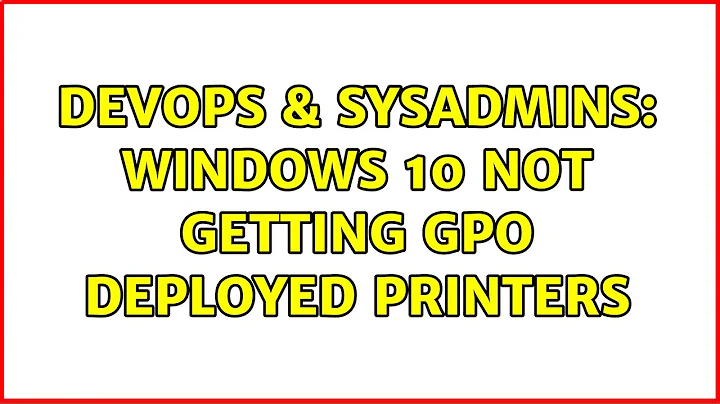 DEVOPS & SYSADMINS: WINDOWS 10 NOT GETTING GPO DEPLOYED PRINTERS